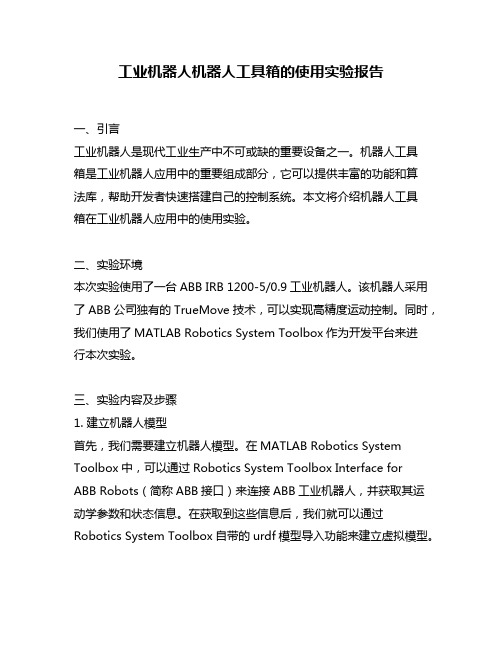 工业机器人机器人工具箱的使用实验报告

一、引言

工业机器人是现代工业生产中不可或缺的重要设备之一。机器人工具箱是工业机器人应用中的重要组成部分，它可以提供丰富的功能和算法库，帮助开发者快速搭建自己的控制系统。本文将介绍机器人工具箱在工业机器人应用中的使用实验。

二、实验环境

本次实验使用了一台 ABB IRB 1200-5/0.9 工业机器人。该机器人采用了 ABB 公司独有的 TrueMove 技术，可以实现高精度运动控制。同时，我们使用了 MATLAB Robotics System Toolbox 作为开发平台来进行本次实验。

三、实验内容及步骤

1. 建立机器人模型

首先，我们需要建立机器人模型。在 MATLAB Robotics System Toolbox 中，可以通过 Robotics System Toolbox Interface for ABB Robots（简称 ABB 接口）来连接 ABB 工业机器人，并获取其运动学参数和状态信息。在获取到这些信息后，我们就可以通过 Robotics System Toolbox 自带的 urdf 模型导入功能来建立虚拟模型。